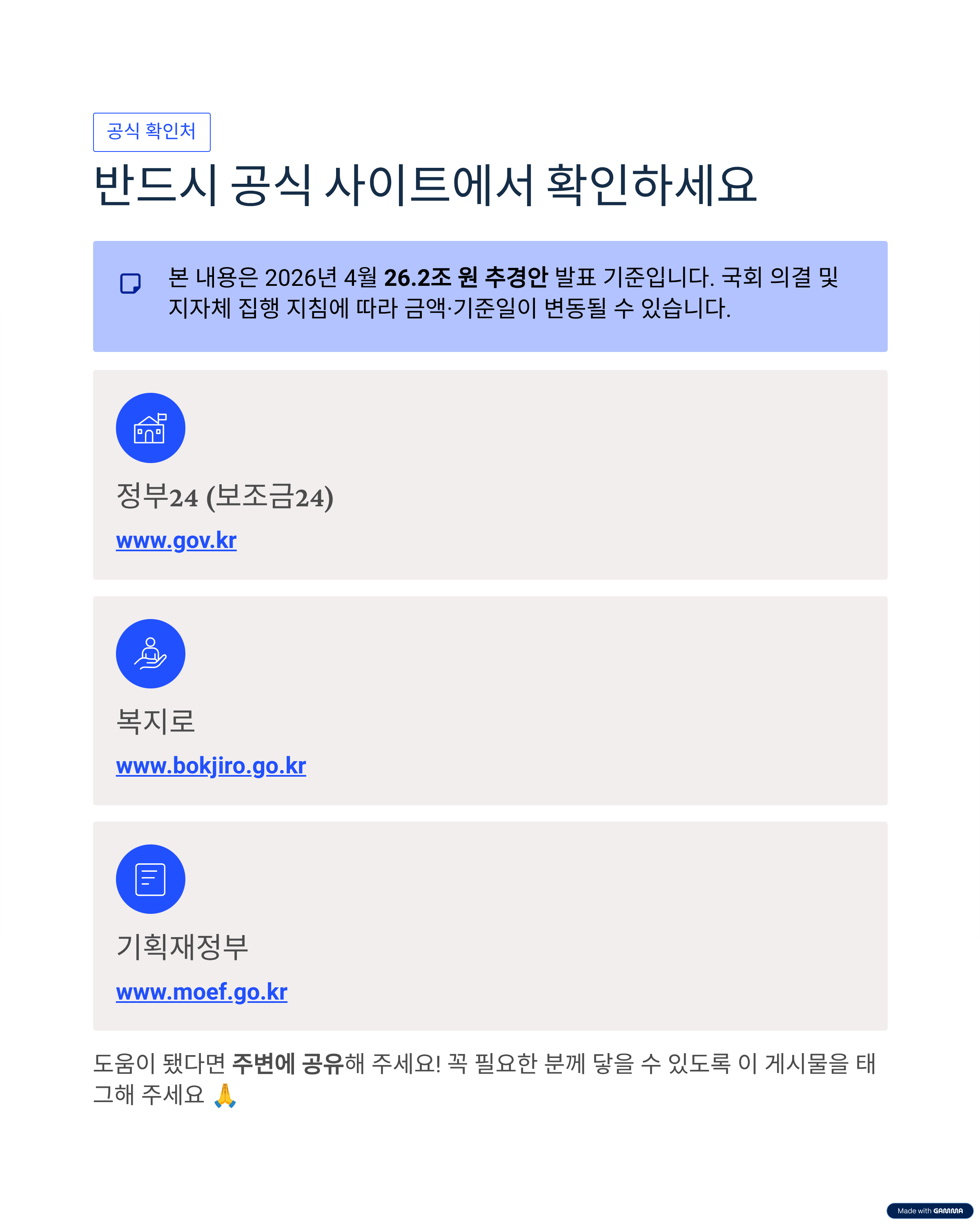 공식 확인처

반드시 공식 사이트에서 확인하세요

본 내용은 2026년 4월 26.2조 원 추경안 발표 기준입니다. 국회 의결 및 지자체 집행 지침에 따라 금액·기준일이 변동될 수 있습니다.

정부24 (보조금24)

www.gov.kr

복지로

www.bokjiro.go.kr

기획재정부

www.moef.go.kr

도움이 됐다면 주변에 공유해 주세요! 꼭 필요한 분께 닿을 수 있도록 이 게시물을 태그해 주세요 🙏

Made with GAMMA